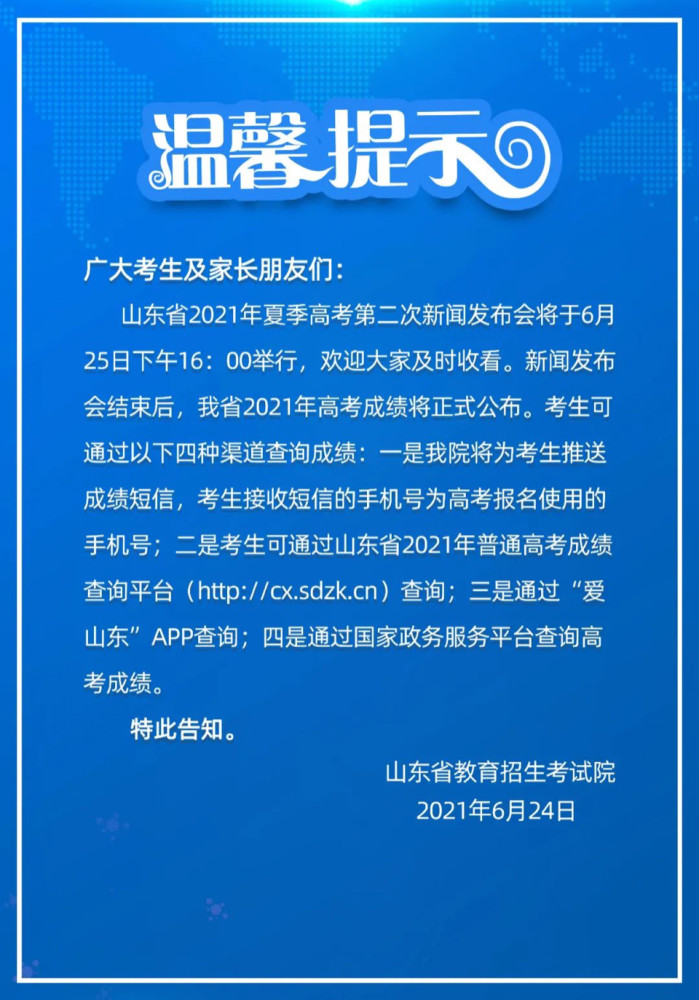 温馨提示

广大考生及家长朋友们：

山东省2021年夏季高考第二次新闻发布会将于6月25日下午16：00举行，欢迎大家及时收看。新闻发布会结束后，我省2021年高考成绩将正式公布。考生可通过以下四种渠道查询成绩：一是我院将为考生推送成绩短信，考生接收短信的手机号为高考报名使用的手机号；二是考生可通过山东省2021年普通高考成绩查询平台（http://cx.sdzk.cn）查询；三是通过“爱山东”APP查询；四是通过国家政务服务平台查询高考成绩。

特此告知。

山东省教育招生考试院
2021年6月24日